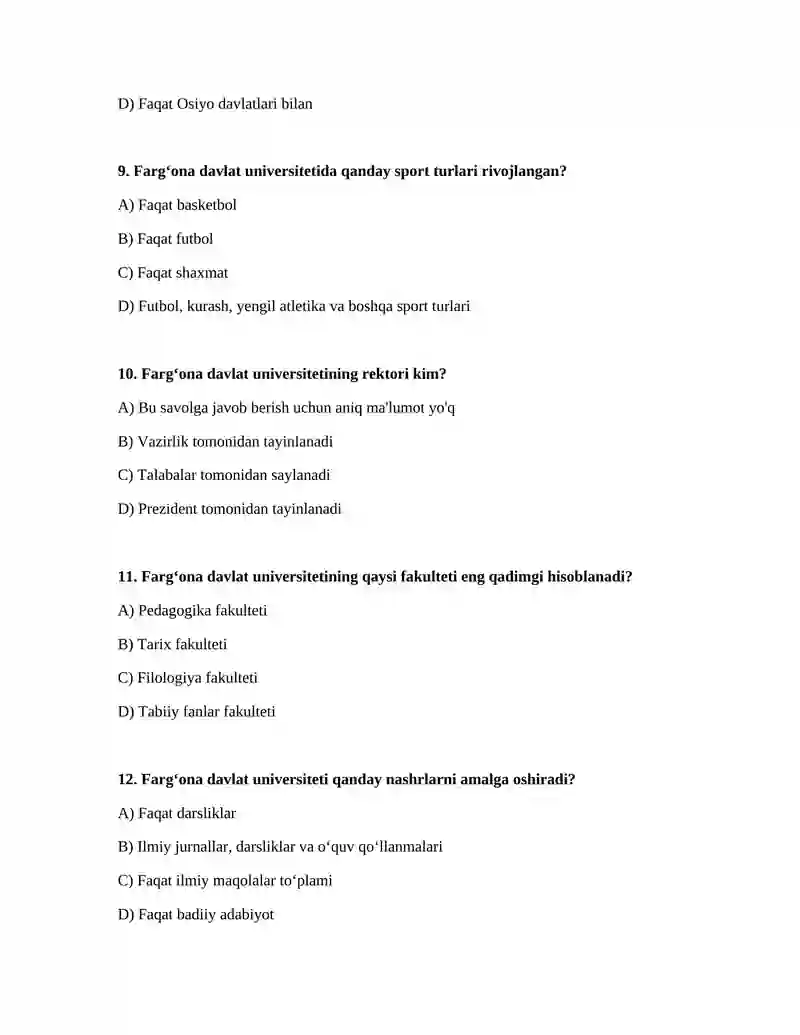 D) Faqat Osiyo davlatlari bilan

9. Farg'ona davlat universitetida qanday sport turlari rivojlangan?

A) Faqat basketbol

B) Faqat futbol

C) Faqat shaxmat

D) Futbol, kurash, yengil atletika va boshqa sport turlari

10. Farg'ona davlat universitetining rektori kim?

A) Bu savolga javob berish uchun aniq ma'lumot yo'q

B) Vazirlik tomonidan tayinlanadi

C) Talabalar tomonidan saylanadi

D) Prezident tomonidan tayinlanadi

11. Farg'ona davlat universitetining qaysi fakulteti eng qadimgi hisoblanadi?

A) Pedagogika fakulteti

B) Tarix fakulteti

C) Filologiya fakulteti

D) Tabiiy fanlar fakulteti

12. Farg'ona davlat universiteti qanday nashrlarni amalga oshiradi?

A) Faqat darsliklar

B) Ilmiy jurnallar, darsliklar va o'quv qo'llanmalari

C) Faqat ilmiy maqolalar to'plami

D) Faqat badiiy adabiyot